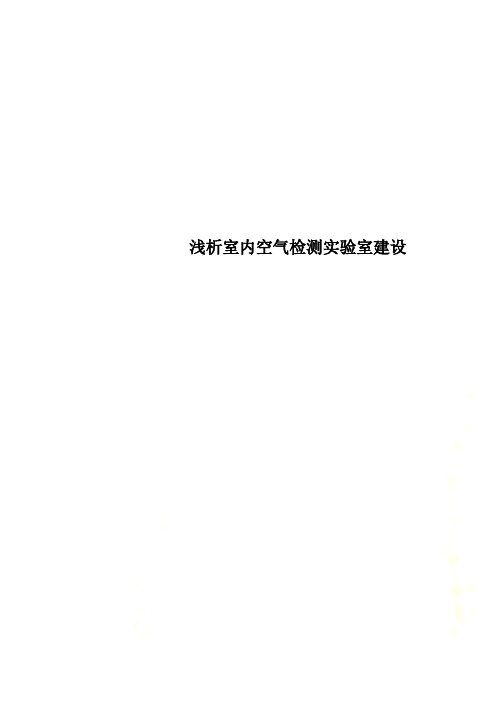 浅析室内空气检测实验室建设